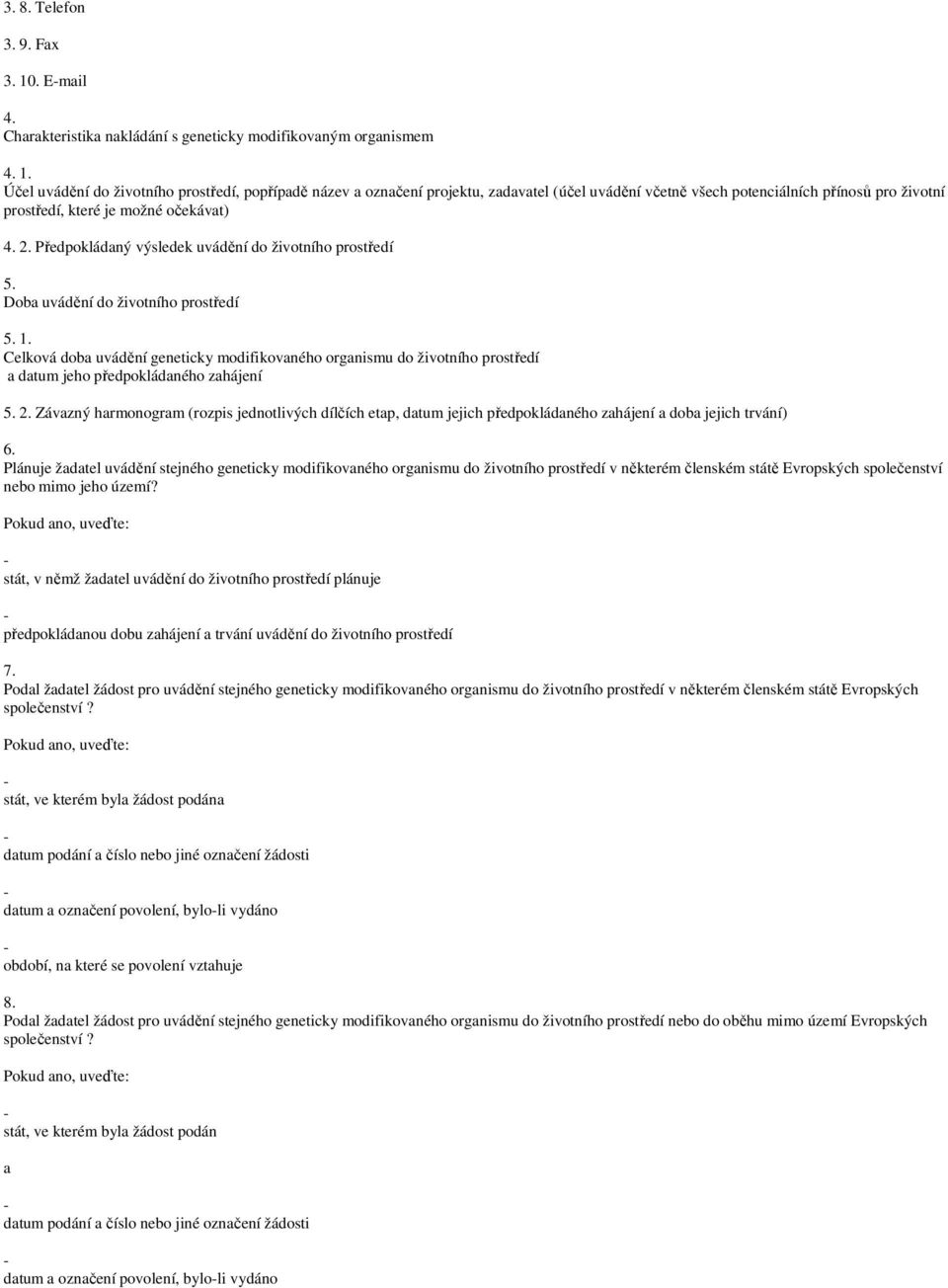 3. 8. Telefon

3. 9. Fax

3. 10. E-mail

4.
Charakteristika nakládání s geneticky modifikovaným organismem

4. 1.
Účel uvádění do životního prostředí, popřípadě název a označení projektu, zadavatel (účel uvádění včetně všech potenciálních přínosů pro životní prostředí, které je možné očekávat)

4. 2. Předpokládaný výsledek uvádění do životního prostředí

5.
Doba uvádění do životního prostředí

5. 1.
Celková doba uvádění geneticky modifikovaného organismu do životního prostředí a datum jeho předpokládaného zahájení

5. 2. Závazný harmonogram (rozpis jednotlivých dílčích etap, datum jejich předpokládaného zahájení a doba jejich trvání)

6.
Plánuje žadatel uvádění stejného geneticky modifikovaného organismu do životního prostředí v některém členském státě Evropských společenství nebo mimo jeho území?

Pokud ano, uveďte:

-
stát, v němž žadatel uvádění do životního prostředí plánuje

-
předpokládanou dobu zahájení a trvání uvádění do životního prostředí

7.
Podal žadatel žádost pro uvádění stejného geneticky modifikovaného organismu do životního prostředí v některém členském státě Evropských společenství ?

Pokud ano, uveďte:

-
stát, ve kterém byla žádost podána

-
datum podání a číslo nebo jiné označení žádosti

-
datum a označení povolení, bylo-li vydáno

-
období, na které se povolení vztahuje

8.
Podal žadatel žádost pro uvádění stejného geneticky modifikovaného organismu do životního prostředí nebo do oběhu mimo území Evropských společenství ?

Pokud ano, uveďte:

-
stát, ve kterém byla žádost podán

a

-
datum podání a číslo nebo jiné označení žádosti

-
datum a označení povolení, bylo-li vydáno